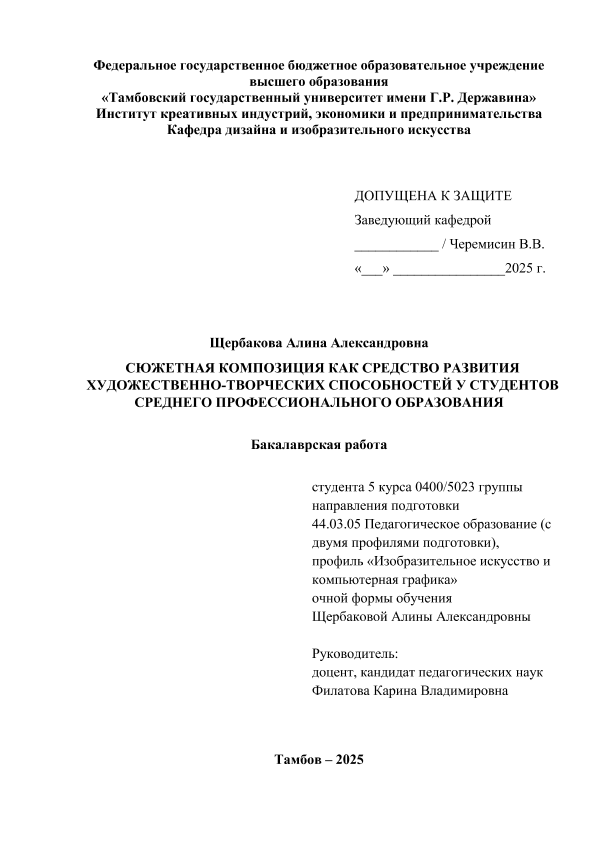 Федеральное государственное бюджетное образовательное учреждение высшего образования
«Тамбовский государственный университет имени Г.Р. Державина»
Институт креативных индустрий, экономики и предпринимательства
Кафедра дизайна и изобразительного искусства

ДОПУЩЕНА К ЗАЩИТЕ
Заведующий кафедрой
____________ / Черемисин В.В.
«___» ________________2025 г.

Щербакова Алина Александровна

СЮЖЕТНАЯ КОМПОЗИЦИЯ КАК СРЕДСТВО РАЗВИТИЯ ХУДОЖЕСТВЕННО-ТВОРЧЕСКИХ СПОСОБНОСТЕЙ У СТУДЕНТОВ СРЕДНЕГО ПРОФЕССИОНАЛЬНОГО ОБРАЗОВАНИЯ

Бакалаврская работа

студента 5 курса 0400/5023 группы
направления подготовки
44.03.05 Педагогическое образование (с двумя профилями подготовки),
профиль «Изобразительное искусство и компьютерная графика»
очной формы обучения
Щербаковой Алины Александровны

Руководитель:
доцент, кандидат педагогических наук
Филатова Карина Владимировна

Тамбов – 2025